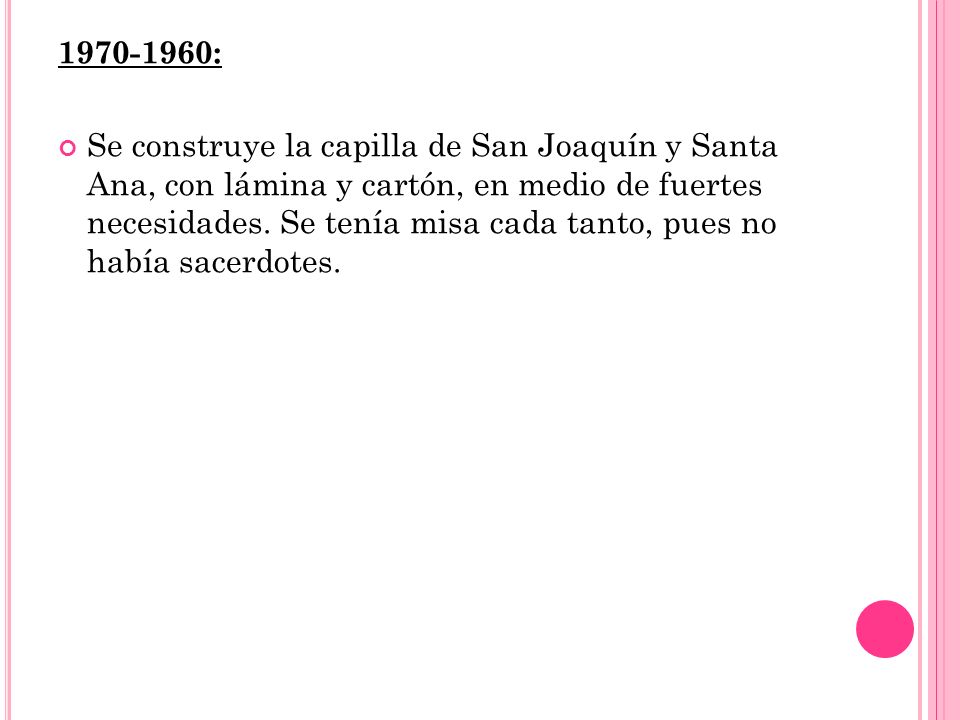 1970-1960:

Se construye la capilla de San Joaquín y Santa Ana, con lámina y cartón, en medio de fuertes necesidades. Se tenía misa cada tanto, pues no había sacerdotes.